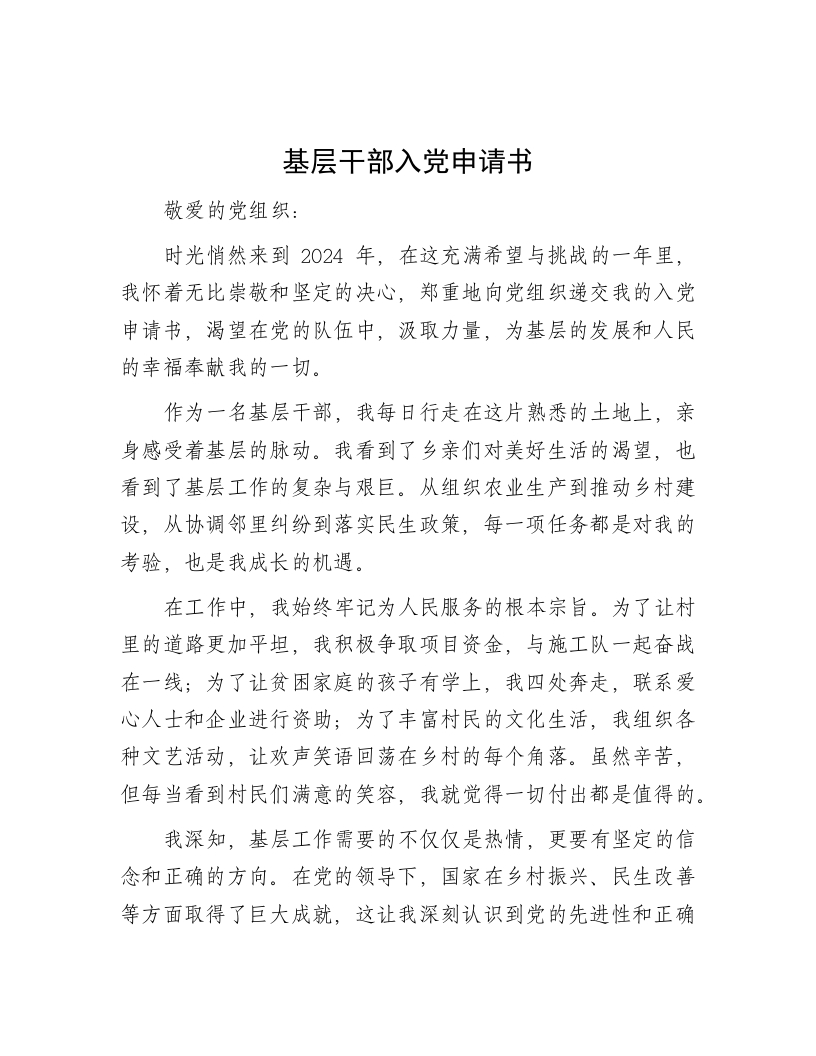 基层干部入党申请书

敬爱的党组织：

时光悄然来到 2024 年，在这充满希望与挑战的一年里，我怀着无比崇敬和坚定的决心，郑重地向党组织递交我的入党申请书，渴望在党的队伍中，汲取力量，为基层的发展和人民的幸福奉献我的一切。

作为一名基层干部，我每日行走在这片熟悉的土地上，亲身感受着基层的脉动。我看到了乡亲们对美好生活的渴望，也看到了基层工作的复杂与艰巨。从组织农业生产到推动乡村建设，从协调邻里纠纷到落实民生政策，每一项任务都是对我的考验，也是我成长的机遇。

在工作中，我始终牢记为人民服务的根本宗旨。为了让村里的道路更加平坦，我积极争取项目资金，与施工队一起奋战在一线；为了让贫困家庭的孩子有学上，我四处奔走，联系爱心人士和企业进行资助；为了丰富村民的文化生活，我组织各种文艺活动，让欢声笑语回荡在乡村的每个角落。虽然辛苦，但每当看到村民们满意的笑容，我就觉得一切付出都是值得的。

我深知，基层工作需要的不仅仅是热情，更要有坚定的信念和正确的方向。在党的领导下，国家在乡村振兴、民生改善等方面取得了巨大成就，这让我深刻认识到党的先进性和正确